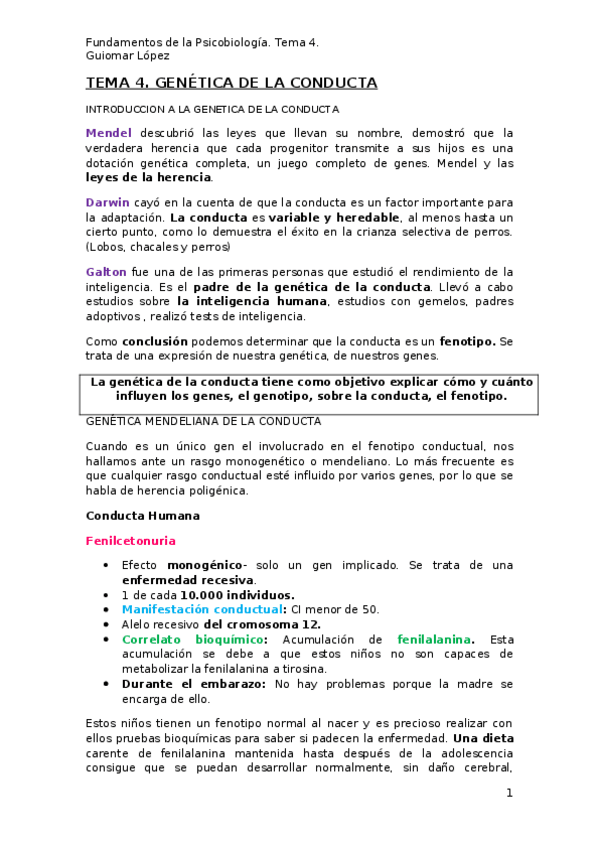 Fundamentos de la Psicobiología. Tema 4.
Guiomar López

TEMA 4. GENÉTICA DE LA CONDUCTA

INTRODUCCION A LA GENETICA DE LA CONDUCTA

Mendel descubrió las leyes que llevan su nombre, demostró que la verdadera herencia que cada progenitor transmite a sus hijos es una dotación genética completa, un juego completo de genes. Mendel y las leyes de la herencia.

Darwin cayó en la cuenta de que la conducta es un factor importante para la adaptación. La conducta es variable y heredable, al menos hasta un cierto punto, como lo demuestra el éxito en la crianza selectiva de perros. (Lobos, chacales y perros)

Galton fue una de las primeras personas que estudió el rendimiento de la inteligencia. Es el padre de la genética de la conducta. Llevó a cabo estudios sobre la inteligencia humana, estudios con gemelos, padres adoptivos , realizó tests de inteligencia.

Como conclusión podemos determinar que la conducta es un fenotipo. Se trata de una expresión de nuestra genética, de nuestros genes.

La genética de la conducta tiene como objetivo explicar cómo y cuánto influyen los genes, el genotipo, sobre la conducta, el fenotipo.

GENÉTICA MENDELIANA DE LA CONDUCTA

Cuando es un único gen el involucrado en el fenotipo conductual, nos hallamos ante un rasgo monogenético o mendeliano. Lo más frecuente es que cualquier rasgo conductual esté influido por varios genes, por lo que se habla de herencia poligénica.

Conducta Humana

Fenilcetonuria

• Efecto monogénico- solo un gen implicado. Se trata de una enfermedad recesiva.
• 1 de cada 10.000 individuos.
• Manifestación conductual: CI menor de 50.
• Alelo recesivo del cromosoma 12.
• Correlato bioquímico: Acumulación de fenilalanina. Esta acumulación se debe a que estos niños no son capaces de metabolizar la fenilalanina a tirosina.
• Durante el embarazo: No hay problemas porque la madre se encarga de ello.

Estos niños tienen un fenotipo normal al nacer y es precioso realizar con ellos pruebas bioquímicas para saber si padecen la enfermedad. Una dieta carente de fenilalanina mantenida hasta después de la adolescencia consigue que se puedan desarrollar normalmente, sin daño cerebral,

1